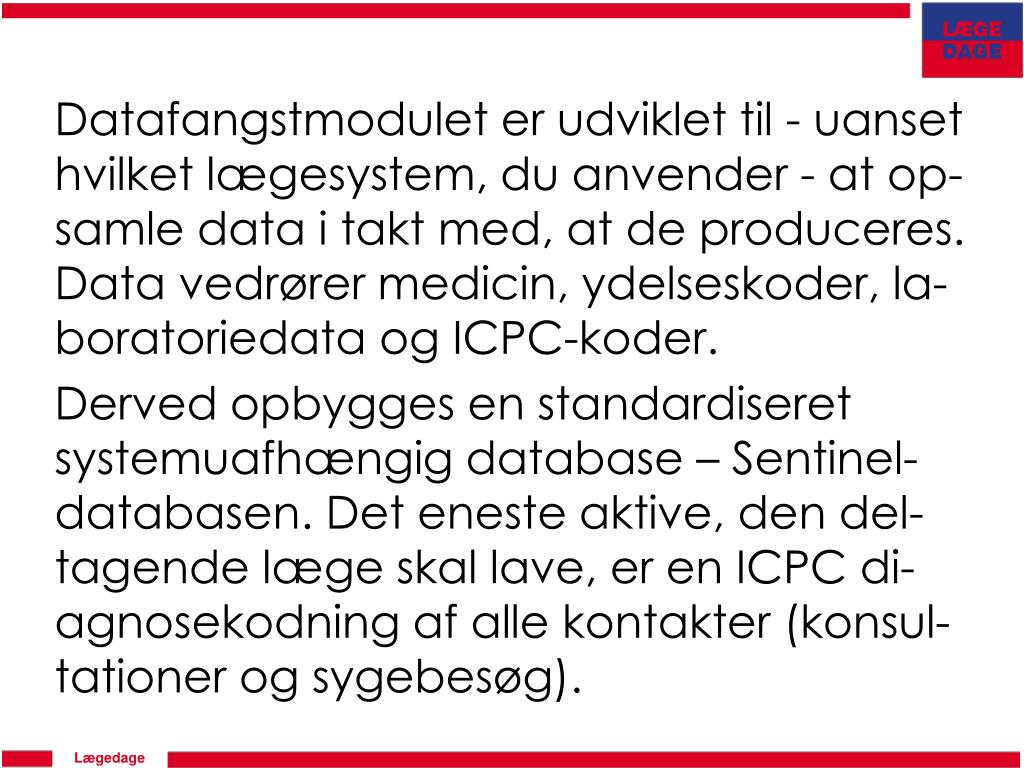 LÆGE DAGE

Datafangstmodulet er udviklet til - uanset hvilket lægesystem, du anvender - at opsamle data i takt med, at de produceres. Data vedrører medicin, ydelseskoder, laboratoriedata og ICPC-koder.

Derved opbygges en standardiseret systemuafhængig database – Sentineldatabasen. Det eneste aktive, den deltagende læge skal lave, er en ICPC diagnosekodning af alle kontakter (konsultationer og sygebesøg).

Lægedage